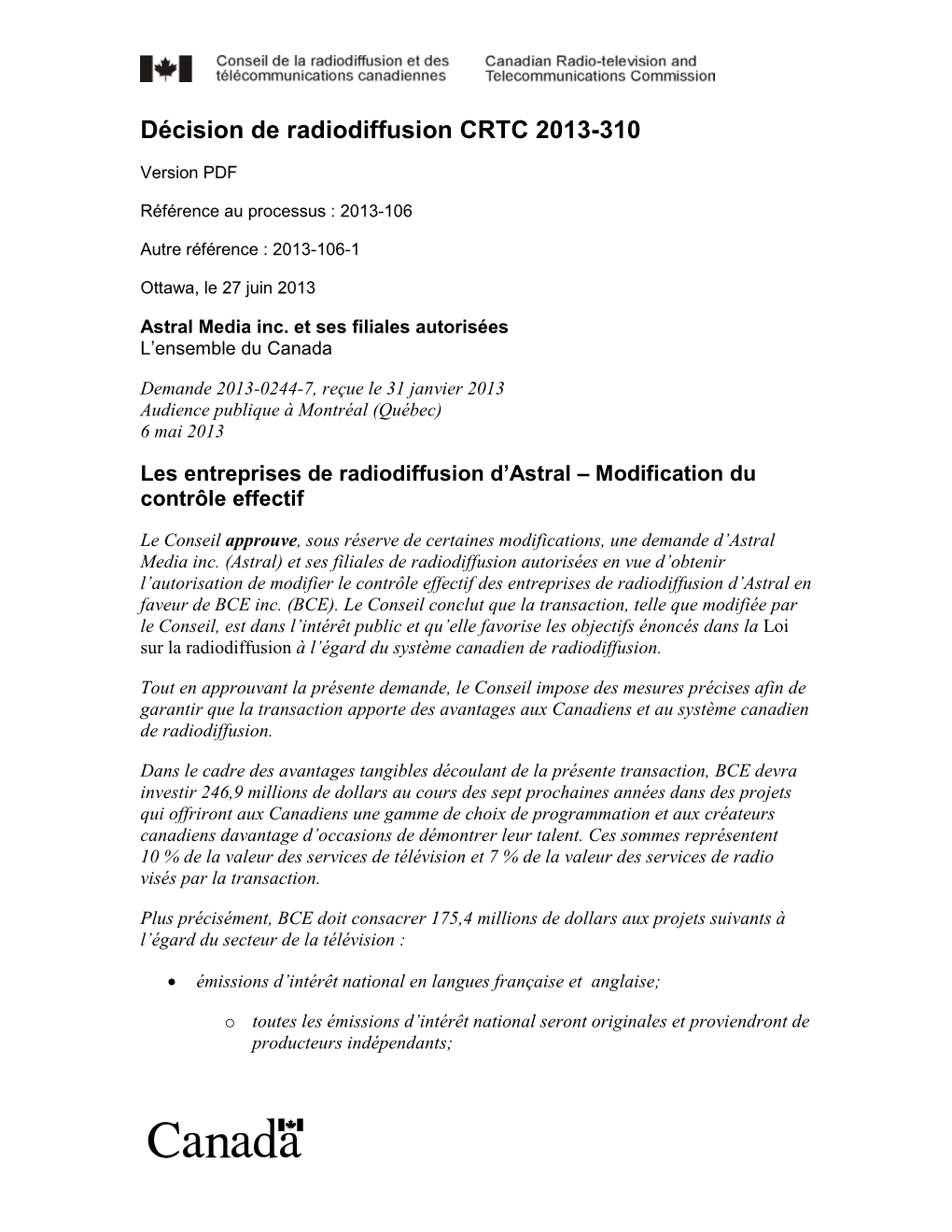 Conseil de la radiodiffusion et des télécommunications canadiennes

Canadian Radio-television and Telecommunications Commission

Décision de radiodiffusion CRTC 2013-310

Version PDF

Référence au processus : 2013-106

Autre référence : 2013-106-1

Ottawa, le 27 juin 2013

Astral Media inc. et ses filiales autorisées
L'ensemble du Canada

Demande 2013-0244-7, reçue le 31 janvier 2013
Audience publique à Montréal (Québec)
6 mai 2013

Les entreprises de radiodiffusion d'Astral – Modification du contrôle effectif

Le Conseil approuve, sous réserve de certaines modifications, une demande d'Astral Media inc. (Astral) et ses filiales de radiodiffusion autorisées en vue d'obtenir l'autorisation de modifier le contrôle effectif des entreprises de radiodiffusion d'Astral en faveur de BCE inc. (BCE). Le Conseil conclut que la transaction, telle que modifiée par le Conseil, est dans l'intérêt public et qu'elle favorise les objectifs énoncés dans la Loi sur la radiodiffusion à l'égard du système canadien de radiodiffusion.

Tout en approuvant la présente demande, le Conseil impose des mesures précises afin de garantir que la transaction apporte des avantages aux Canadiens et au système canadien de radiodiffusion.

Dans le cadre des avantages tangibles découlant de la présente transaction, BCE devra investir 246,9 millions de dollars au cours des sept prochaines années dans des projets qui offriront aux Canadiens une gamme de choix de programmation et aux créateurs canadiens davantage d'occasions de démontrer leur talent. Ces sommes représentent 10 % de la valeur des services de télévision et 7 % de la valeur des services de radio visés par la transaction.

Plus précisément, BCE doit consacrer 175,4 millions de dollars aux projets suivants à l'égard du secteur de la télévision :

• émissions d'intérêt national en langues française et anglaise;

o toutes les émissions d'intérêt national seront originales et proviendront de producteurs indépendants;

Canada